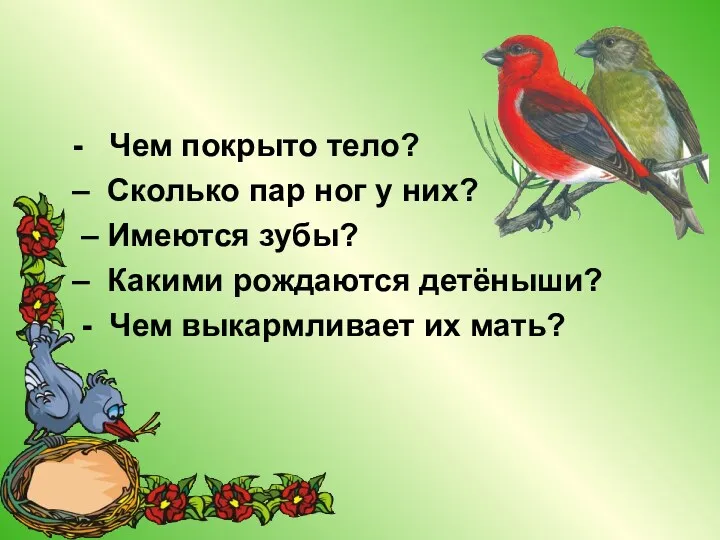 - Чем покрыто тело?
– Сколько пар ног у них?
– Имеются зубы?
– Какими рождаются детёныши?
- Чем выкармливает их мать?